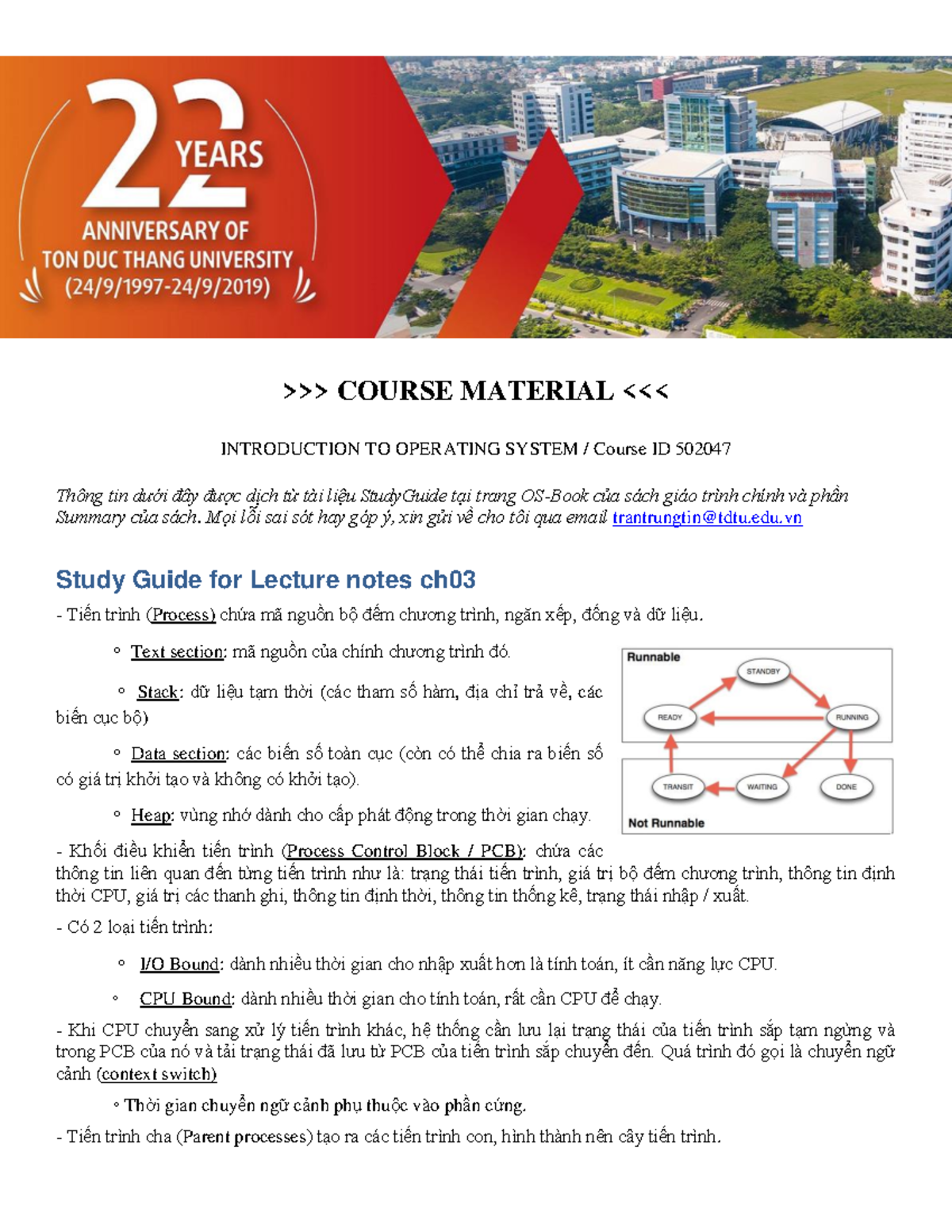 22 YEARS
ANNIVERSARY OF
TON DUC THANG UNIVERSITY
(24/9/1997-24/9/2019)

>>> COURSE MATERIAL <<<

INTRODUCTION TO OPERATING SYSTEM / Course ID 502047

Thông tin dưới đây được dịch từ tài liệu StudyGuide tại trang OS-Book của sách giáo trình chính và phần Summary của sách. Mọi lỗi sai sót hay góp ý, xin gửi về cho tôi qua email trantrungtin@tdtu.edu.vn

Study Guide for Lecture notes ch03

- Tiến trình (Process) chứa mã nguồn bộ đếm chương trình, ngăn xếp, đống và dữ liệu.

◦ Text section: mã nguồn của chính chương trình đó.

◦ Stack: dữ liệu tạm thời (các tham số hàm, địa chỉ trả về, các biến cục bộ)

◦ Data section: các biến số toàn cục (còn có thể chia ra biến số có giá trị khởi tạo và không có khởi tạo).

◦ Heap: vùng nhớ dành cho cấp phát động trong thời gian chạy.

Runnable
STANDBY
READY
RUNNING
TRANSIT
WAITING
DONE
Not Runnable

- Khối điều khiển tiến trình (Process Control Block / PCB): chứa các thông tin liên quan đến từng tiến trình như là: trạng thái tiến trình, giá trị bộ đếm chương trình, thông tin định thời CPU, giá trị các thanh ghi, thông tin định thời, thông tin thống kê, trạng thái nhập / xuất.

- Có 2 loại tiến trình:

◦ I/O Bound: dành nhiều thời gian cho nhập xuất hơn là tính toán, ít cần năng lực CPU.

◦ CPU Bound: dành nhiều thời gian cho tính toán, rất cần CPU để chạy.

- Khi CPU chuyển sang xử lý tiến trình khác, hệ thống cần lưu lại trạng thái của tiến trình sắp tạm ngừng và trong PCB của nó và tải trạng thái đã lưu từ PCB của tiến trình sắp chuyển đến. Quá trình đó gọi là chuyển ngữ cảnh (context switch)

◦ Thời gian chuyển ngữ cảnh phụ thuộc vào phần cứng.

- Tiến trình cha (Parent processes) tạo ra các tiến trình con, hình thành nên cây tiến trình.